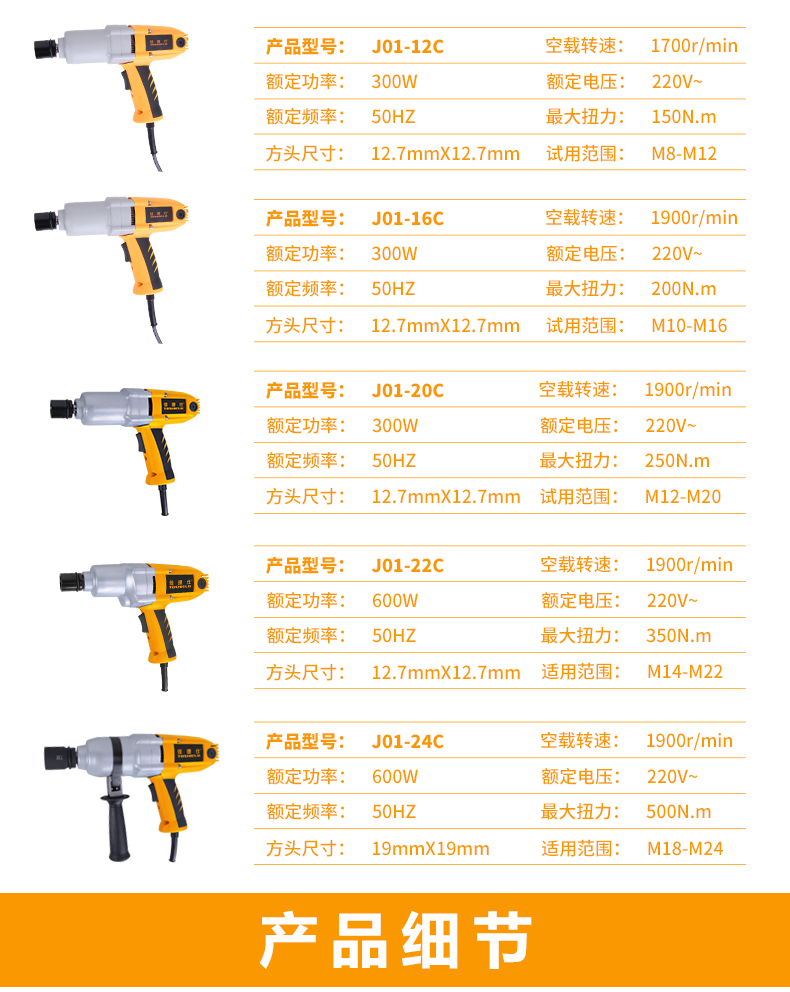 | 产品型号: | J01-12C | 空载转速: | 1700r/min |
|---|---|---|---|
| 额定功率: | 300W | 额定电压: | 220V~ |
| 额定频率: | 50HZ | 最大扭力: | 150N.m |
| 方头尺寸: | 12.7mmX12.7mm | 试用范围: | M8-M12 |

| 产品型号: | J01-16C | 空载转速: | 1900r/min |
|---|---|---|---|
| 额定功率: | 300W | 额定电压: | 220V~ |
| 额定频率: | 50HZ | 最大扭力: | 200N.m |
| 方头尺寸: | 12.7mmX12.7mm | 试用范围: | M10-M16 |

| 产品型号: | J01-20C | 空载转速: | 1900r/min |
|---|---|---|---|
| 额定功率: | 300W | 额定电压: | 220V~ |
| 额定频率: | 50HZ | 最大扭力: | 250N.m |
| 方头尺寸: | 12.7mmX12.7mm | 试用范围: | M12-M20 |

| 产品型号: | J01-22C | 空载转速: | 1900r/min |
|---|---|---|---|
| 额定功率: | 600W | 额定电压: | 220V~ |
| 额定频率: | 50HZ | 最大扭力: | 350N.m |
| 方头尺寸: | 12.7mmX12.7mm | 适用范围: | M14-M22 |

| 产品型号: | J01-24C | 空载转速: | 1900r/min |
|---|---|---|---|
| 额定功率: | 600W | 额定电压: | 220V~ |
| 额定频率: | 50HZ | 最大扭力: | 500N.m |
| 方头尺寸: | 19mmX19mm | 适用范围: | M18-M24 |

产品细节